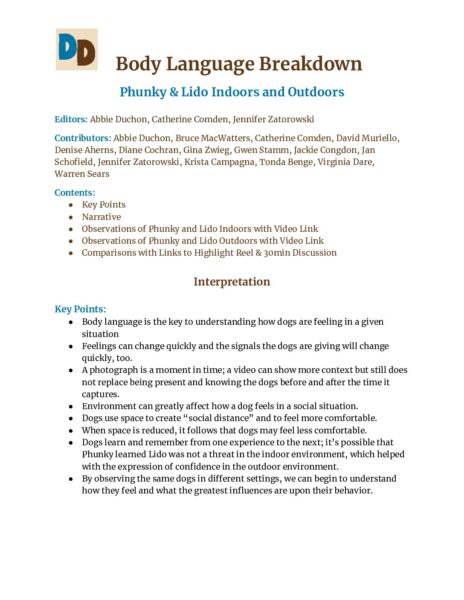 DD

Body Language Breakdown

Phunky & Lido Indoors and Outdoors

Editors: Abbie Duchon, Catherine Comden, Jennifer Zatorowski

Contributors: Abbie Duchon, Bruce MacWatters, Catherine Comden, David Muriello, Denise Aherns, Diane Cochran, Gina Zwieg, Gwen Stamm, Jackie Congdon, Jan Schofield, Jennifer Zatorowski, Krista Campagna, Tonda Benge, Virginia Dare, Warren Sears

Contents:
- Key Points
- Narrative
- Observations of Phunky and Lido Indoors with Video Link
- Observations of Phunky and Lido Outdoors with Video Link
- Comparisons with Links to Highlight Reel & 30min Discussion

Interpretation

Key Points:
- Body language is the key to understanding how dogs are feeling in a given situation
- Feelings can change quickly and the signals the dogs are giving will change quickly, too.
- A photograph is a moment in time; a video can show more context but still does not replace being present and knowing the dogs before and after the time it captures.
- Environment can greatly affect how a dog feels in a social situation.
- Dogs use space to create "social distance" and to feel more comfortable.
- When space is reduced, it follows that dogs may feel less comfortable.
- Dogs learn and remember from one experience to the next; it's possible that Phunky learned Lido was not a threat in the indoor environment, which helped with the expression of confidence in the outdoor environment.
- By observing the same dogs in different settings, we can begin to understand how they feel and what the greatest influences are upon their behavior.